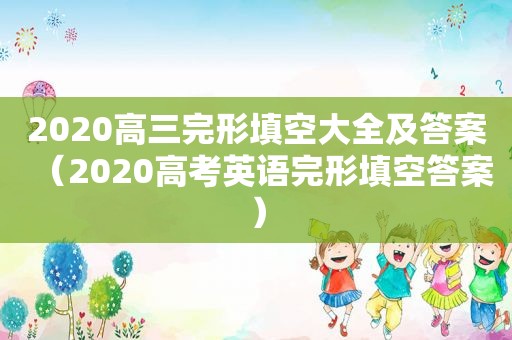 2020高三完形填空大全及答案（2020高考英语完形填空答案）